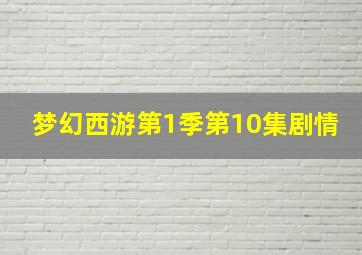 梦幻西游第1季第10集剧情